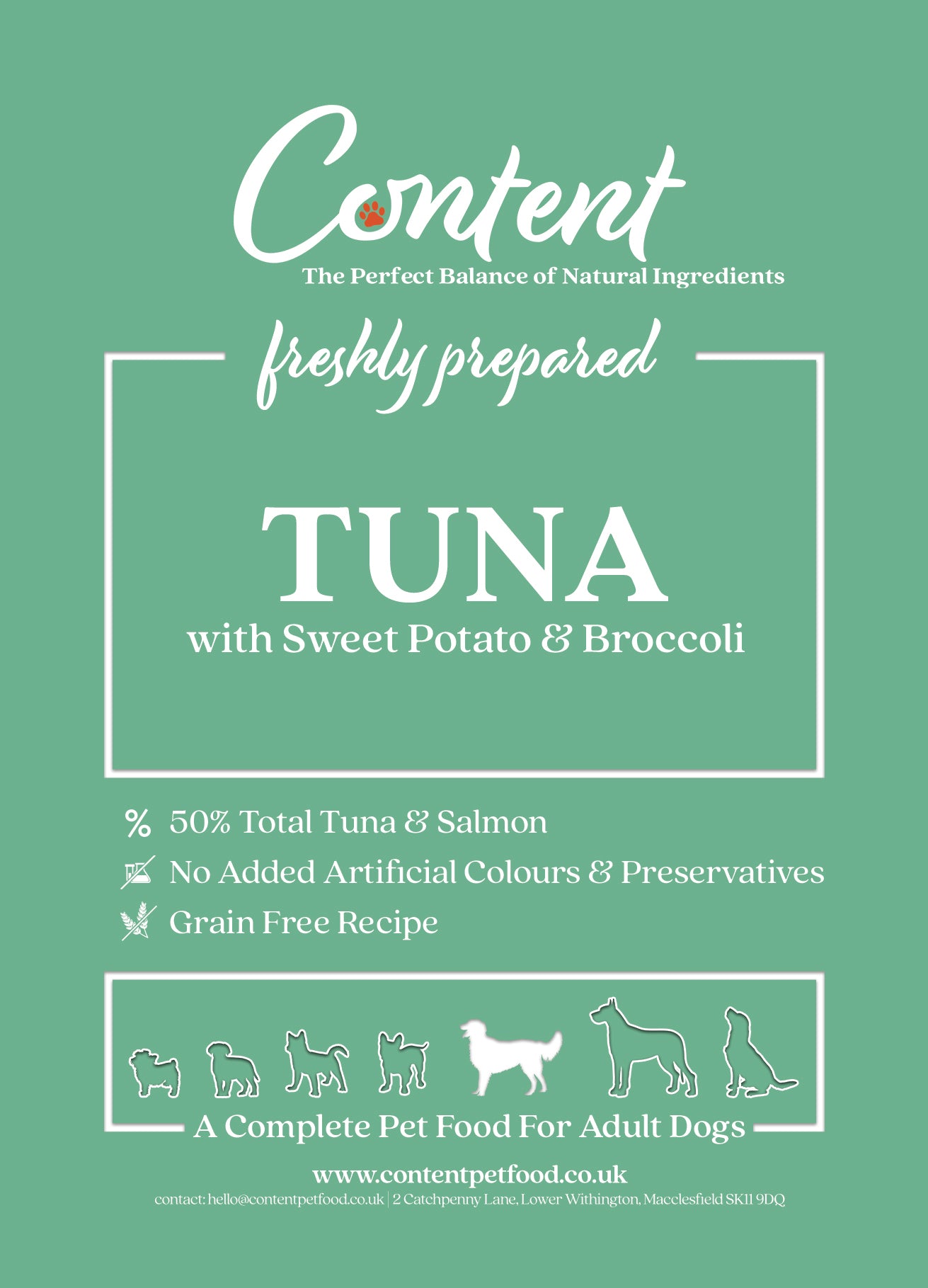 Content

The Perfect Balance of Natural Ingredients

freshly prepared

TUNA

with Sweet Potato & Broccoli

% 50% Total Tuna & Salmon

No Added Artificial Colours & Preservatives

Grain Free Recipe

A Complete Pet Food For Adult Dogs

www.contentpetfood.co.uk

contact: hello@contentpetfood.co.uk | 2 Catchpenny Lane, Lower Withington, Macclesfield SK11 9DQ